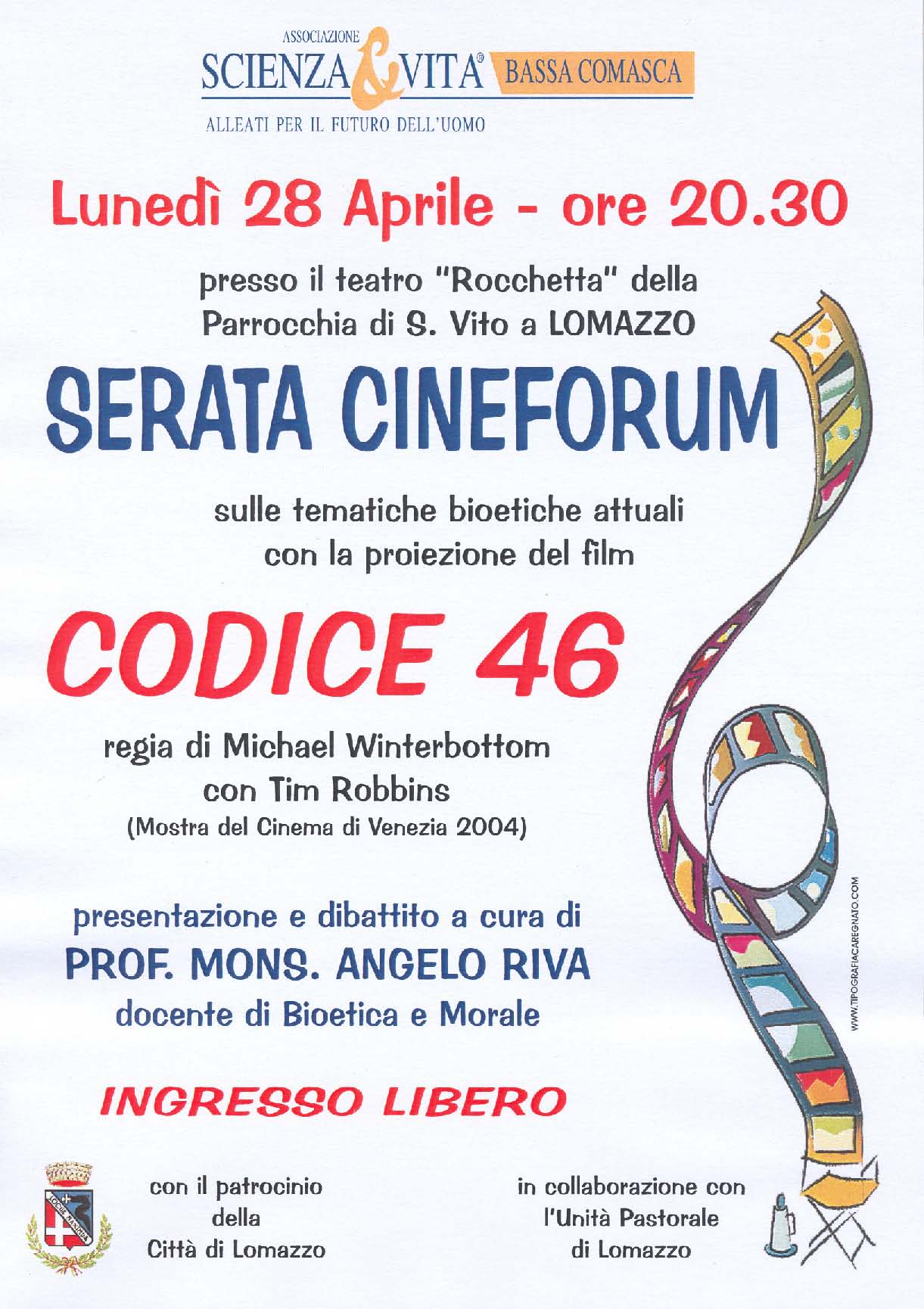 ASSOCIAZIONE
SCIENZA & VITA® BASSA COMASCA
ALLEATI PER IL FUTURO DELL'UOMO

Lunedì 28 Aprile - ore 20.30

presso il teatro "Rocchetta" della Parrocchia di S. Vito a LOMAZZO

SERATA CINEFORUM

sulle tematiche bioetiche attuali con la proiezione del film

CODICE 46

regia di Michael Winterbottom
con Tim Robbins
(Mostra del Cinema di Venezia 2004)

presentazione e dibattito a cura di
PROF. MONS. ANGELO RIVA
docente di Bioetica e Morale

INGRESSO LIBERO

con il patrocinio
della
Città di Lomazzo

in collaborazione con
l'Unità Pastorale
di Lomazzo

WWW.TIPOGRAFIACAREGNATO.COM